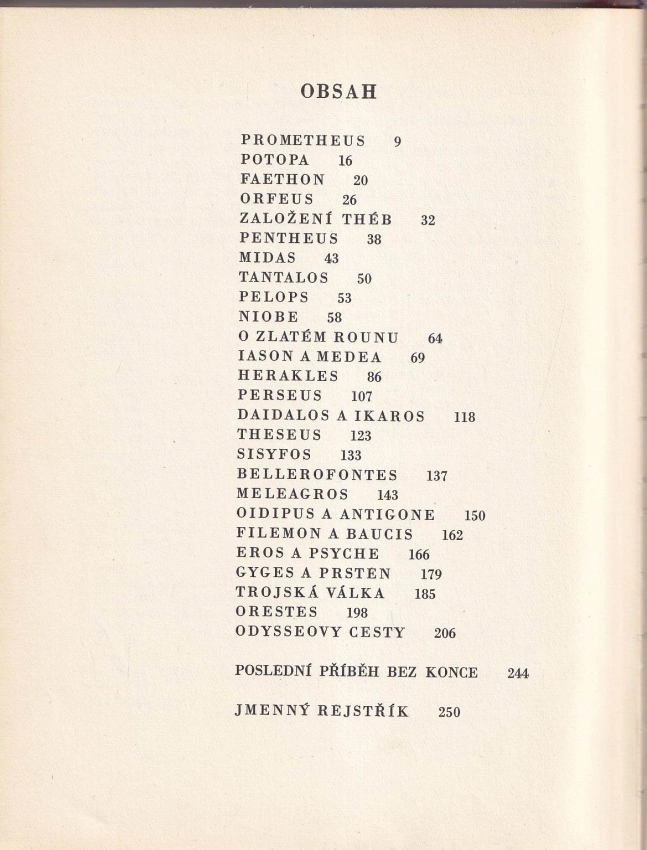 OBSAH

PROMETHEUS 9
POTOPA 16
FAETHON 20
ORFEUS 26
ZALOŽENÍ THÉB 32
PENTHEUS 38
MIDAS 43
TANTALOS 50
PELOPS 53
NIOBE 58
O ZLATÉM ROUNU 64
IASON A MEDEA 69
HERAKLES 86
PERSEUS 107
DAIDALOS A IKAROS 118
THESEUS 123
SISYFOS 133
BELLEROFONTES 137
MELEAGROS 143
OIDIPUS A ANTIGONE 150
FILEMON A BAUCIS 162
EROS A PSYCHE 166
GYGES A PRSTEN 179
TROJSKÁ VÁLKA 185
ORESTES 198
ODYSSEOVY CESTY 206

POSLEDNÍ PŘÍBĚH BEZ KONCE 244

JMENNÝ REJSTŘÍK 250